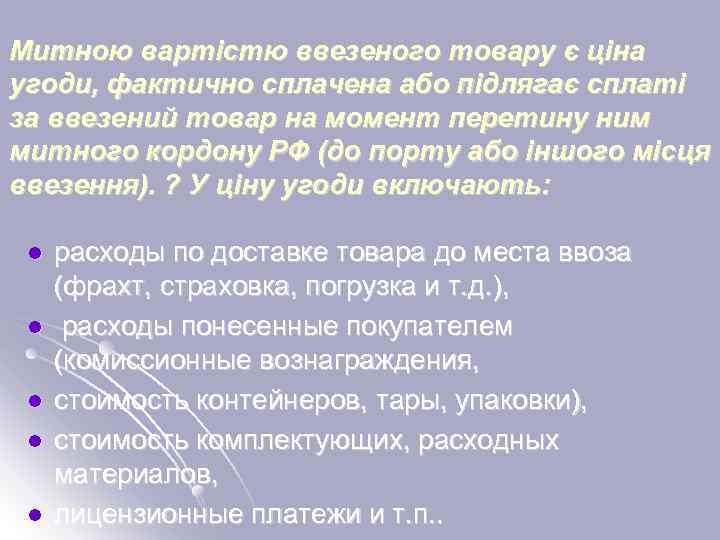 Митною вартістю ввезеного товару є ціна угоди, фактично сплачена або підлягає сплаті за ввезений товар на момент перетину ним митного кордону РФ (до порту або іншого місця ввезення). ? У ціну угоди включають:

- расходы по доставке товара до места ввоза (фрахт, страховка, погрузка и т.д.),
- расходы понесенные покупателем (комиссионные вознаграждения,
- стоимость контейнеров, тары, упаковки),
- стоимость комплектующих, расходных материалов,
- лицензионные платежи и т.п..